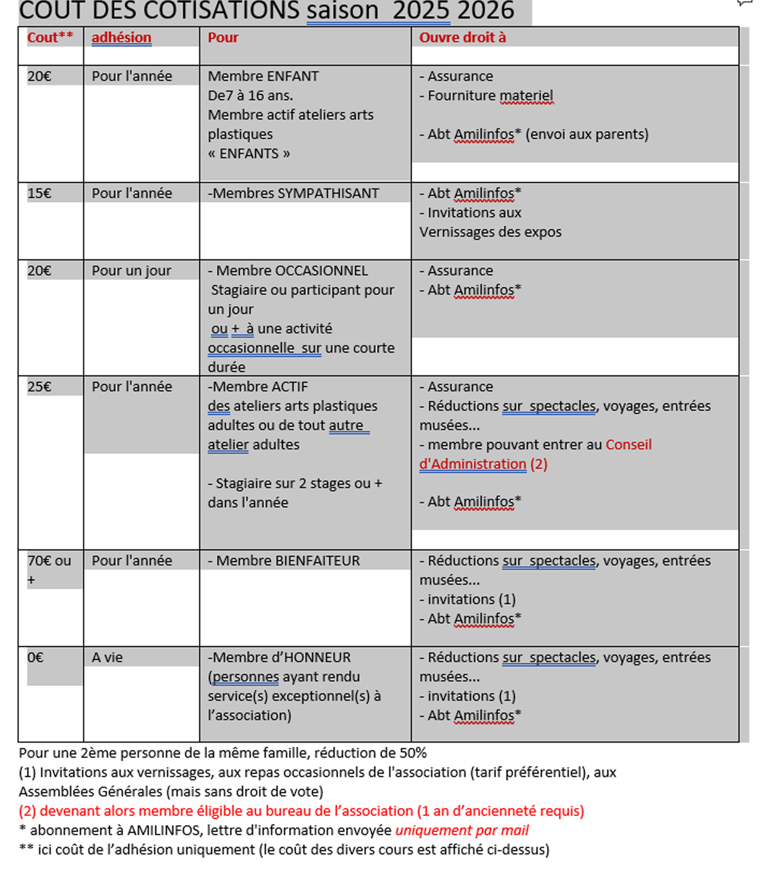 COUT DES COTISATIONS saison 2025 2026

| Cout** | adhésion | Pour | Ouvre droit à |
|---|---|---|---|
| 20€ | Pour l'année | Membre ENFANT De7 à 16 ans. Membre actif ateliers arts plastiques « ENFANTS » | - Assurance - Fourniture materiel - Abt Amilinfos* (envoi aux parents) |
| 15€ | Pour l'année | -Membres SYMPATHISANT | - Abt Amilinfos* - Invitations aux Vernissages des expos |
| 20€ | Pour un jour | - Membre OCCASIONNEL Stagiaire ou participant pour un jour ou + à une activité occasionnelle sur une courte durée | - Assurance - Abt Amilinfos* |
| 25€ | Pour l'année | -Membre ACTIF des ateliers arts plastiques adultes ou de tout autre atelier adultes - Stagiaire sur 2 stages ou + dans l'année | - Assurance - Réductions sur spectacles, voyages, entrées musées... - membre pouvant entrer au Conseil d'Administration (2) - Abt Amilinfos* |
| 70€ ou + | Pour l'année | - Membre BIENFAITEUR | - Réductions sur spectacles, voyages, entrées musées... - invitations (1) - Abt Amilinfos* |
| 0€ | A vie | -Membre d'HONNEUR (personnes ayant rendu service(s) exceptionnel(s) à l'association) | - Réductions sur spectacles, voyages, entrées musées... - invitations (1) - Abt Amilinfos* |

Pour une 2ème personne de la même famille, réduction de 50%
(1) Invitations aux vernissages, aux repas occasionnels de l'association (tarif préférentiel), aux Assemblées Générales (mais sans droit de vote)
(2) devenant alors membre éligible au bureau de l'association (1 an d'ancienneté requis)
* abonnement à AMILINFOS, lettre d'information envoyée uniquement par mail
** ici coût de l'adhésion uniquement (le coût des divers cours est affiché ci-dessus)